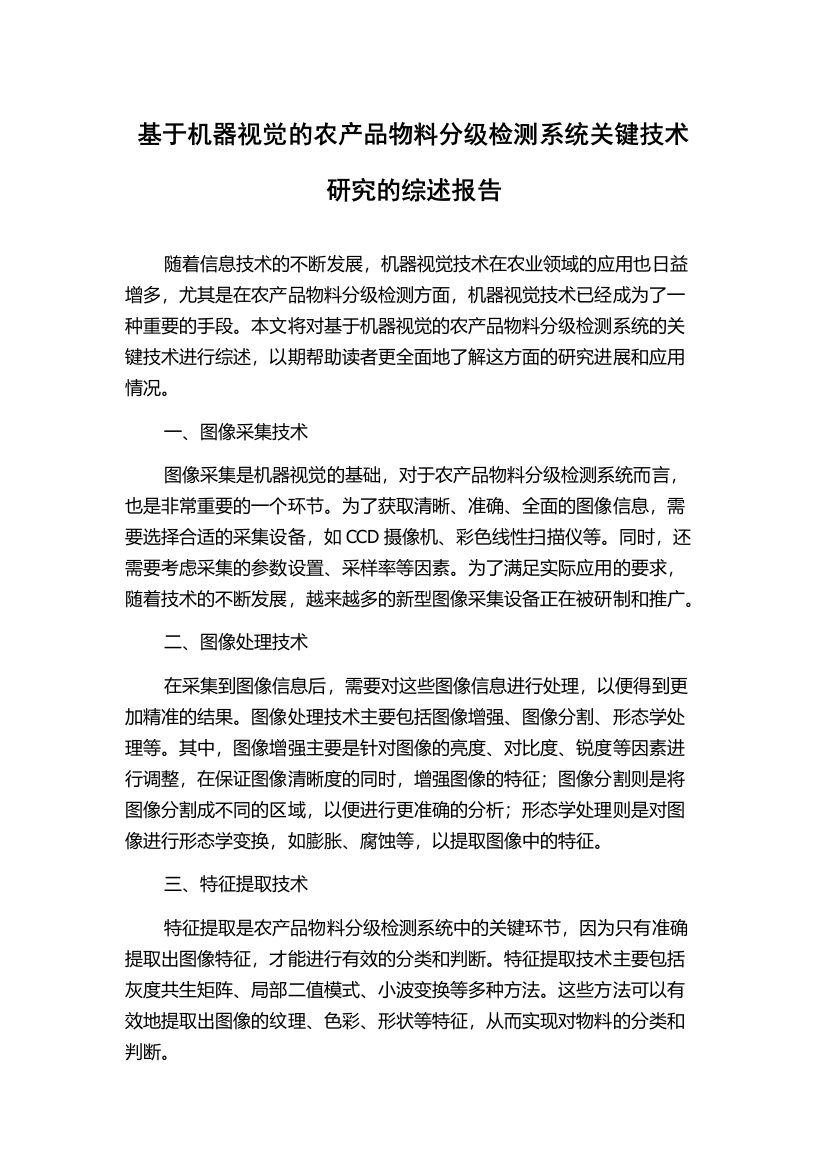 基于机器视觉的农产品物料分级检测系统关键技术研究的综述报告

随着信息技术的不断发展，机器视觉技术在农业领域的应用也日益增多，尤其是在农产品物料分级检测方面，机器视觉技术已经成为了一种重要的手段。本文将对基于机器视觉的农产品物料分级检测系统的关键技术进行综述，以期帮助读者更全面地了解这方面的研究进展和应用情况。

一、图像采集技术

图像采集是机器视觉的基础，对于农产品物料分级检测系统而言，也是非常重要的一个环节。为了获取清晰、准确、全面的图像信息，需要选择合适的采集设备，如 CCD 摄像机、彩色线性扫描仪等。同时，还需要考虑采集的参数设置、采样率等因素。为了满足实际应用的要求，随着技术的不断发展，越来越多的新型图像采集设备正在被研制和推广。

二、图像处理技术

在采集到图像信息后，需要对这些图像信息进行处理，以便得到更加精准的结果。图像处理技术主要包括图像增强、图像分割、形态学处理等。其中，图像增强主要是针对图像的亮度、对比度、锐度等因素进行调整，在保证图像清晰度的同时，增强图像的特征；图像分割则是将图像分割成不同的区域，以便进行更准确的分析；形态学处理则是对图像进行形态学变换，如膨胀、腐蚀等，以提取图像中的特征。

三、特征提取技术

特征提取是农产品物料分级检测系统中的关键环节，因为只有准确提取出图像特征，才能进行有效的分类和判断。特征提取技术主要包括灰度共生矩阵、局部二值模式、小波变换等多种方法。这些方法可以有效地提取出图像的纹理、色彩、形状等特征，从而实现对物料的分类和判断。